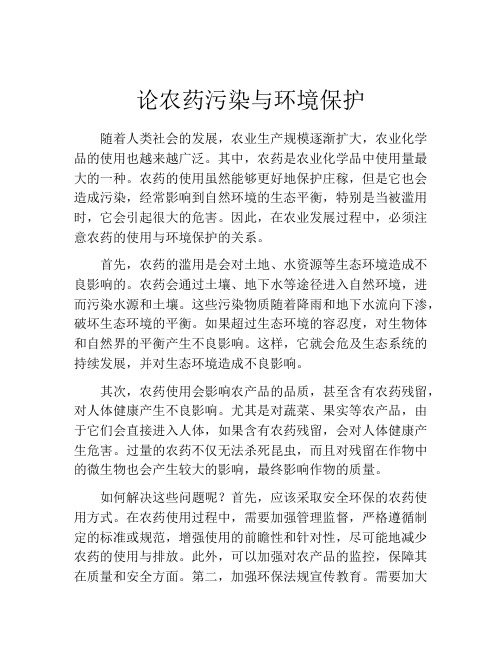 论农药污染与环境保护

随着人类社会的发展，农业生产规模逐渐扩大，农业化学品的使用也越来越广泛。其中，农药是农业化学品中使用量最大的一种。农药的使用虽然能够更好地保护庄稼，但是它也会造成污染，经常影响到自然环境的生态平衡，特别是当被滥用时，它会引起很大的危害。因此，在农业发展过程中，必须注意农药的使用与环境保护的关系。

首先，农药的滥用是会对土地、水资源等生态环境造成不良影响的。农药会通过土壤、地下水等途径进入自然环境，进而污染水源和土壤。这些污染物质随着降雨和地下水流向下渗，破坏生态环境的平衡。如果超过生态环境的容忍度，对生物体和自然界的平衡产生不良影响。这样，它就会危及生态系统的持续发展，并对生态环境造成不良影响。

其次，农药使用会影响农产品的品质，甚至含有农药残留，对人体健康产生不良影响。尤其是对蔬菜、果实等农产品，由于它们会直接进入人体，如果含有农药残留，会对人体健康产生危害。过量的农药不仅无法杀死昆虫，而且对残留在作物中的微生物也会产生较大的影响，最终影响作物的质量。

如何解决这些问题呢？首先，应该采取安全环保的农药使用方式。在农药使用过程中，需要加强管理监督，严格遵循制定的标准或规范，增强使用的前瞻性和针对性，尽可能地减少农药的使用与排放。此外，可以加强对农产品的监控，保障其在质量和安全方面。第二，加强环保法规宣传教育。需要加大